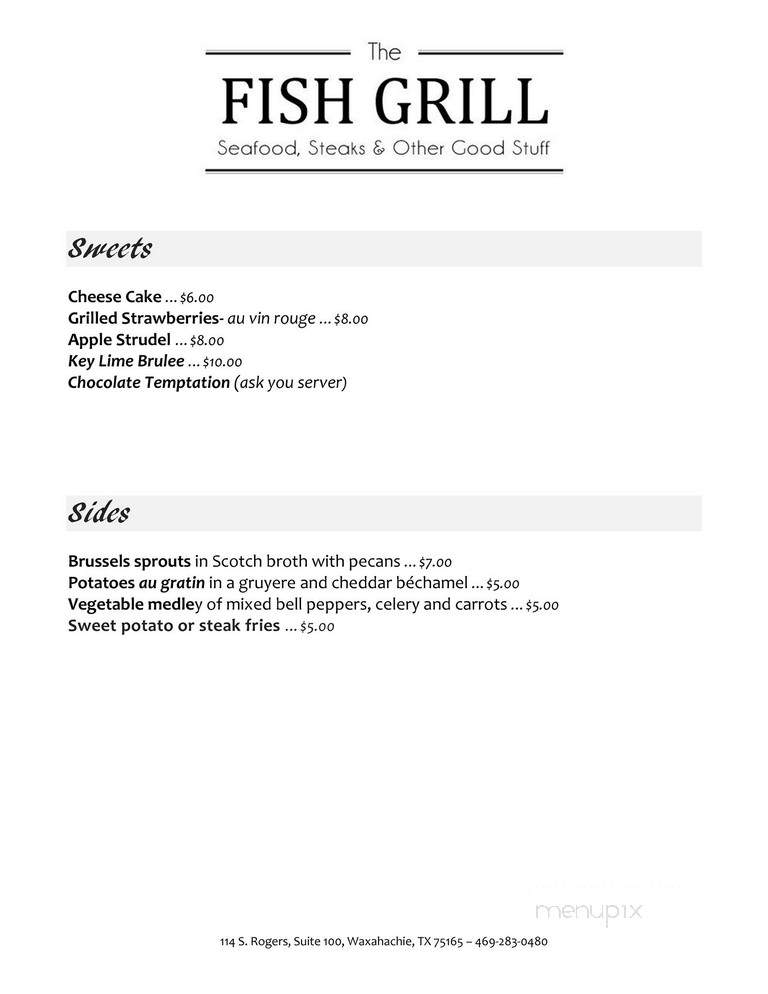 The
FISH GRILL
Seafood, Steaks & Other Good Stuff

Sweets

Cheese Cake … $6.00
Grilled Strawberries- au vin rouge … $8.00
Apple Strudel … $8.00
Key Lime Brulee … $10.00
Chocolate Temptation (ask you server)

Sides

Brussels sprouts in Scotch broth with pecans … $7.00
Potatoes au gratin in a gruyere and cheddar béchamel … $5.00
Vegetable medley of mixed bell peppers, celery and carrots … $5.00
Sweet potato or steak fries … $5.00

menupix

114 S. Rogers, Suite 100, Waxahachie, TX 75165 – 469-283-0480